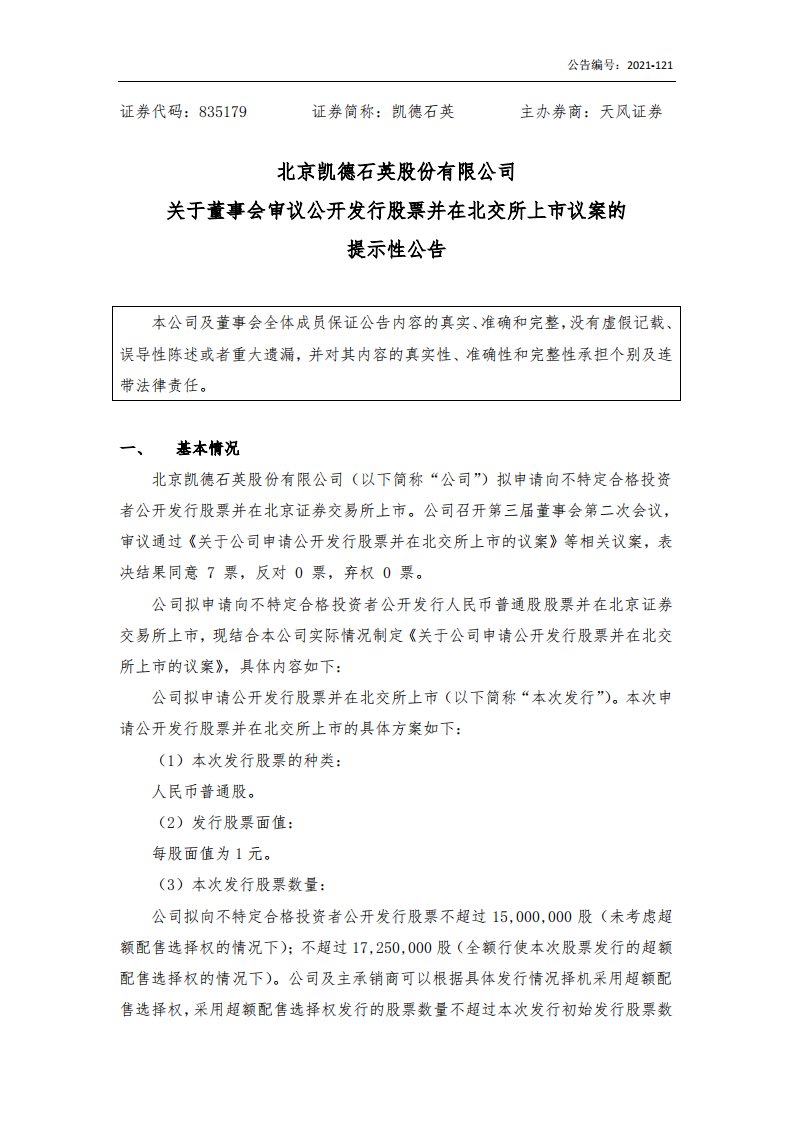 公告编号：2021-121

证券代码：835179　　证券简称：凯德石英　　主办券商：天风证券

北京凯德石英股份有限公司
关于董事会审议公开发行股票并在北交所上市议案的
提示性公告

本公司及董事会全体成员保证公告内容的真实、准确和完整，没有虚假记载、误导性陈述或者重大遗漏，并对其内容的真实性、准确性和完整性承担个别及连带法律责任。

一、　基本情况

北京凯德石英股份有限公司（以下简称“公司”）拟申请向不特定合格投资者公开发行股票并在北京证券交易所上市。公司召开第三届董事会第二次会议，审议通过《关于公司申请公开发行股票并在北交所上市的议案》等相关议案，表决结果同意 7 票，反对 0 票，弃权 0 票。

公司拟申请向不特定合格投资者公开发行人民币普通股股票并在北京证券交易所上市，现结合本公司实际情况制定《关于公司申请公开发行股票并在北交所上市的议案》，具体内容如下：

公司拟申请公开发行股票并在北交所上市（以下简称“本次发行”）。本次申请公开发行股票并在北交所上市的具体方案如下：

（1）本次发行股票的种类：

人民币普通股。

（2）发行股票面值：

每股面值为 1 元。

（3）本次发行股票数量：

公司拟向不特定合格投资者公开发行股票不超过 15,000,000 股（未考虑超额配售选择权的情况下）；不超过 17,250,000 股（全额行使本次股票发行的超额配售选择权的情况下）。公司及主承销商可以根据具体发行情况择机采用超额配售选择权，采用超额配售选择权发行的股票数量不超过本次发行初始发行股票数